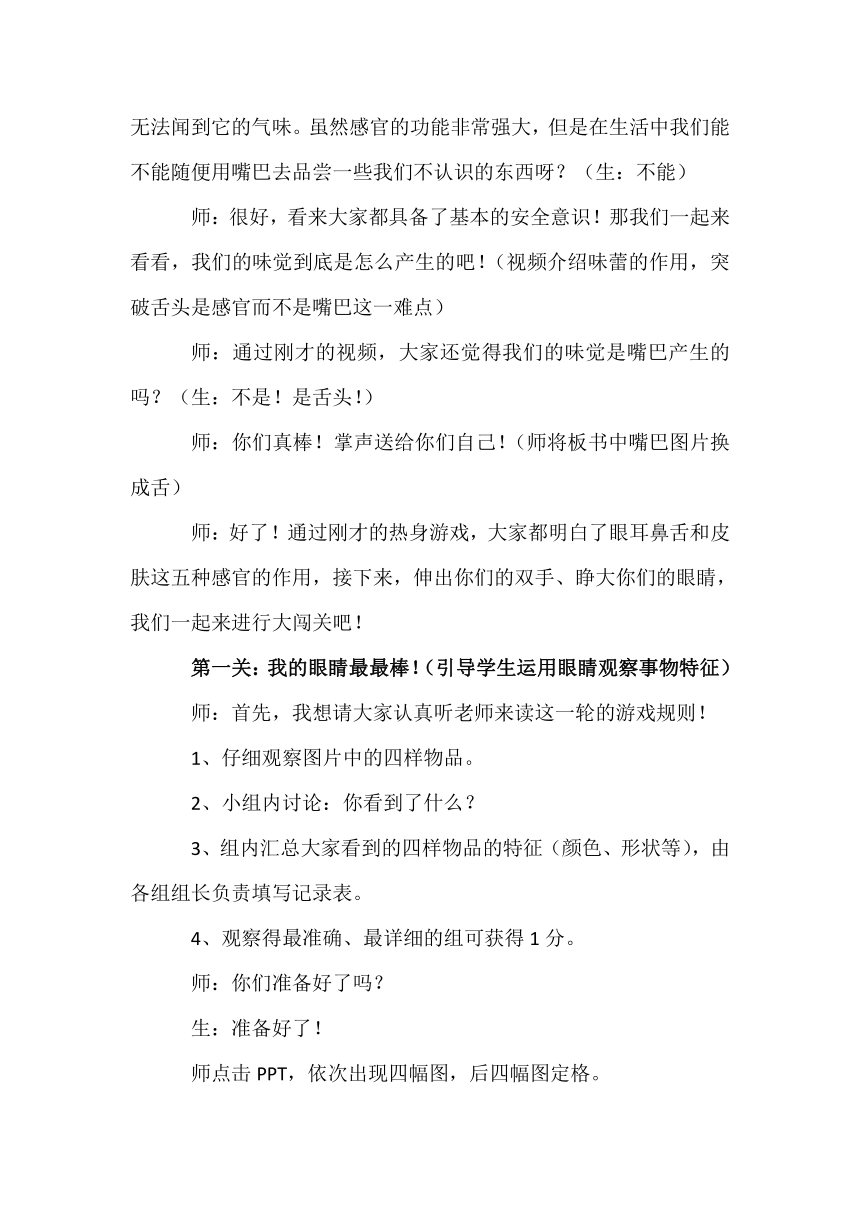 无法闻到它的气味。虽然感官的功能非常强大，但是在生活中我们能不能随便用嘴巴去品尝一些我们不认识的东西呀？（生：不能）

师：很好，看来大家都具备了基本的安全意识！那我们一起来看看，我们的味觉到底是怎么产生的吧！（视频介绍味蕾的作用，突破舌头是感官而不是嘴巴这一难点）

师：通过刚才的视频，大家还觉得我们的味觉是嘴巴产生的吗？（生：不是！是舌头！）

师：你们真棒！掌声送给你们自己！（师将板书中嘴巴图片换成舌）

师：好了！通过刚才的热身游戏，大家都明白了眼耳鼻舌和皮肤这五种感官的作用，接下来，伸出你们的双手、睁大你们的眼睛，我们一起来进行大闯关吧！

第一关：我的眼睛最最棒！（引导学生运用眼睛观察事物特征）

师：首先，我想请大家认真听老师来读这一轮的游戏规则！

1、仔细观察图片中的四样物品。

2、小组内讨论：你看到了什么？

3、组内汇总大家看到的四样物品的特征（颜色、形状等），由各组组长负责填写记录表。

4、观察得最准确、最详细的组可获得 1 分。

师：你们准备好了吗？

生：准备好了！

师点击 PPT，依次出现四幅图，后四幅图定格。